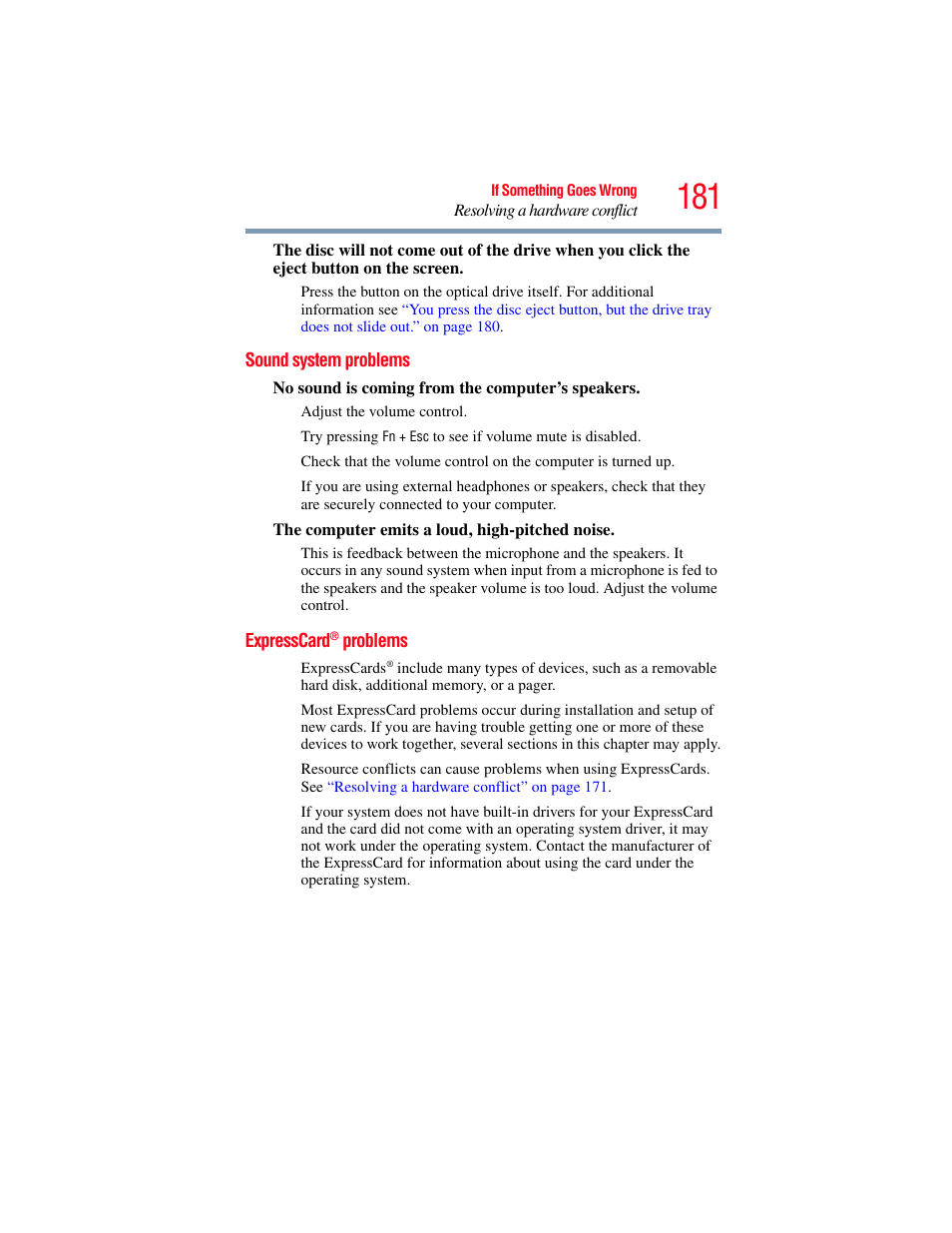 If Something Goes Wrong
Resolving a hardware conflict
181

The disc will not come out of the drive when you click the eject button on the screen.

Press the button on the optical drive itself. For additional information see "You press the disc eject button, but the drive tray does not slide out." on page 180.

Sound system problems

No sound is coming from the computer's speakers.

Adjust the volume control.

Try pressing Fn + Esc to see if volume mute is disabled.

Check that the volume control on the computer is turned up.

If you are using external headphones or speakers, check that they are securely connected to your computer.

The computer emits a loud, high-pitched noise.

This is feedback between the microphone and the speakers. It occurs in any sound system when input from a microphone is fed to the speakers and the speaker volume is too loud. Adjust the volume control.

ExpressCard® problems

ExpressCards® include many types of devices, such as a removable hard disk, additional memory, or a pager.

Most ExpressCard problems occur during installation and setup of new cards. If you are having trouble getting one or more of these devices to work together, several sections in this chapter may apply.

Resource conflicts can cause problems when using ExpressCards. See "Resolving a hardware conflict" on page 171.

If your system does not have built-in drivers for your ExpressCard and the card did not come with an operating system driver, it may not work under the operating system. Contact the manufacturer of the ExpressCard for information about using the card under the operating system.